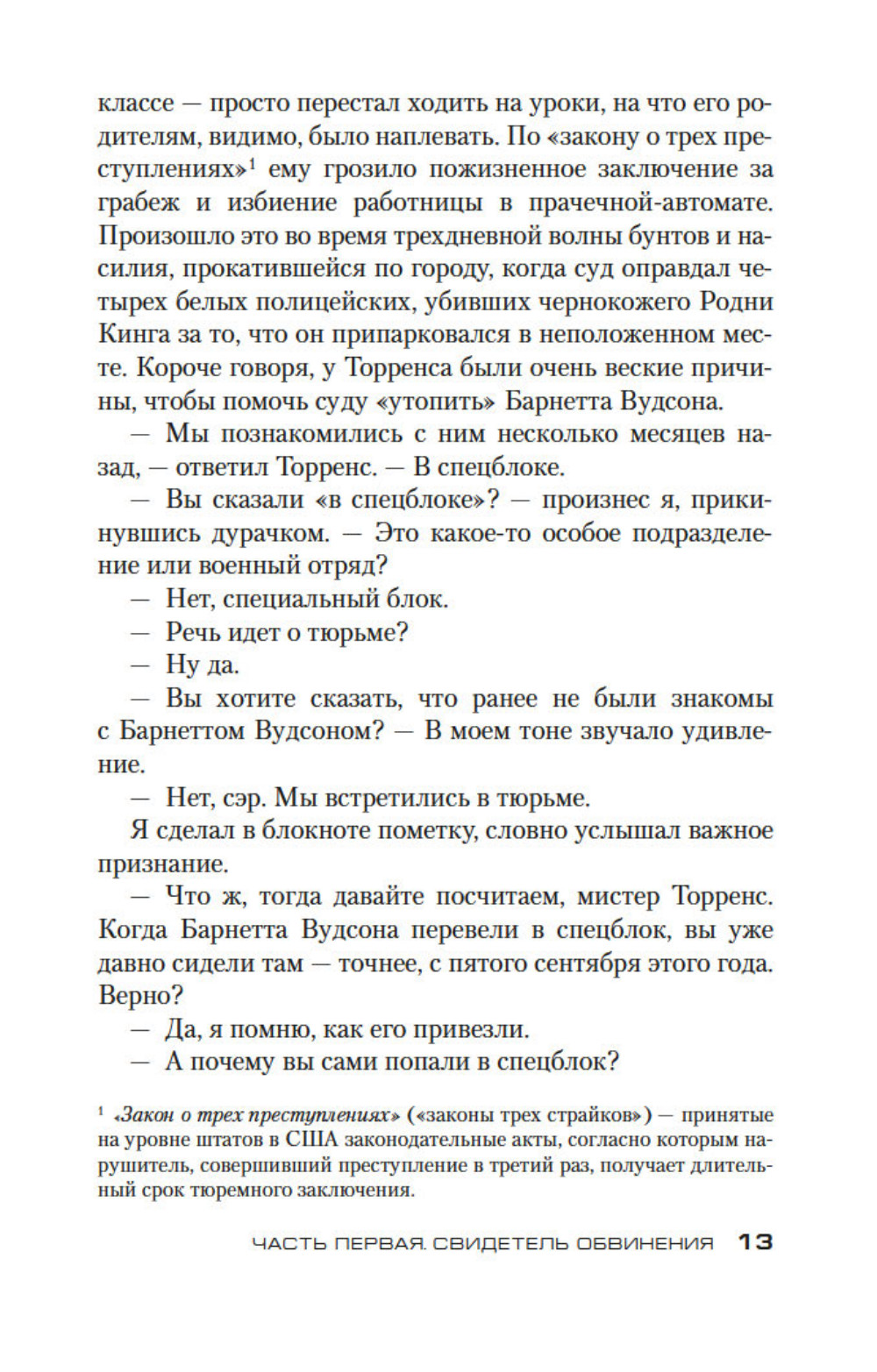 классе — просто перестал ходить на уроки, на что его родителям, видимо, было наплевать. По «закону о трех преступлениях»$^1$ ему грозило пожизненное заключение за грабеж и избиение работницы в прачечной-автомате. Произошло это во время трехдневной волны бунтов и насилия, прокатившейся по городу, когда суд оправдал четырех белых полицейских, убивших чернокожего Родни Кинга за то, что он припарковался в неположенном месте. Короче говоря, у Торренса были очень веские причины, чтобы помочь суду «утопить» Барнетта Вудсона.

— Мы познакомились с ним несколько месяцев назад, — ответил Торренс. — В спецблоке.

— Вы сказали «в спецблоке»? — произнес я, прикинувшись дурачком. — Это какое-то особое подразделение или военный отряд?

— Нет, специальный блок.

— Речь идет о тюрьме?

— Ну да.

— Вы хотите сказать, что ранее не были знакомы с Барнеттом Вудсоном? — В моем тоне звучало удивление.

— Нет, сэр. Мы встретились в тюрьме.

Я сделал в блокноте пометку, словно услышал важное признание.

— Что ж, тогда давайте посчитаем, мистер Торренс. Когда Барнетта Вудсона перевели в спецблок, вы уже давно сидели там — точнее, с пятого сентября этого года. Верно?

— Да, я помню, как его привезли.

— А почему вы сами попали в спецблок?

$^1$ «Закон о трех преступлениях» («законы трех страйков») — принятые на уровне штатов в США законодательные акты, согласно которым нарушитель, совершивший преступление в третий раз, получает длительный срок тюремного заключения.

ЧАСТЬ ПЕРВАЯ. СВИДЕТЕЛЬ ОБВИНЕНИЯ 13